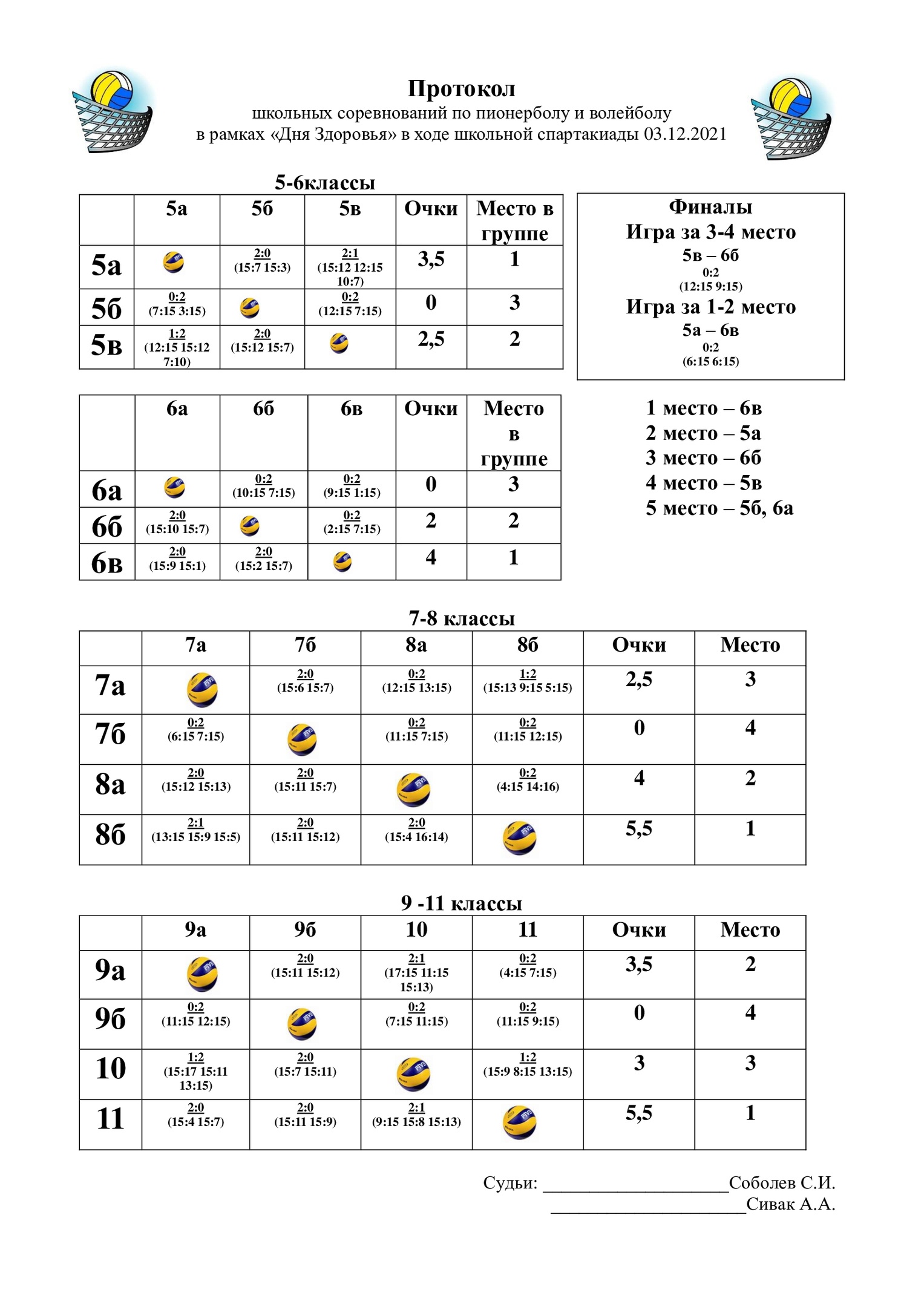 Протокол
школьных соревнований по пионерболу и волейболу
в рамках «Дня Здоровья» в ходе школьной спартакиады 03.12.2021

5-6классы

| | 5а | 5б | 5в | Очки | Место в группе |
|---|---|---|---|---|---|
| 5а | | 2:0 (15:7 15:3) | 2:1 (15:12 12:15 10:7) | 3,5 | 1 |
| 5б | 0:2 (7:15 3:15) | | 0:2 (12:15 7:15) | 0 | 3 |
| 5в | 1:2 (12:15 15:12 7:10) | 2:0 (15:12 15:7) | | 2,5 | 2 |

Финалы
Игра за 3-4 место
5в – 6б
0:2
(12:15 9:15)
Игра за 1-2 место
5а – 6в
0:2
(6:15 6:15)

| | 6а | 6б | 6в | Очки | Место в группе |
|---|---|---|---|---|---|
| 6а | | 0:2 (10:15 7:15) | 0:2 (9:15 1:15) | 0 | 3 |
| 6б | 2:0 (15:10 15:7) | | 0:2 (2:15 7:15) | 2 | 2 |
| 6в | 2:0 (15:9 15:1) | 2:0 (15:2 15:7) | | 4 | 1 |

1 место – 6в
2 место – 5а
3 место – 6б
4 место – 5в
5 место – 5б, 6а

7-8 классы

| | 7а | 7б | 8а | 8б | Очки | Место |
|---|---|---|---|---|---|---|
| 7а | | 2:0 (15:6 15:7) | 0:2 (12:15 13:15) | 1:2 (15:13 9:15 5:15) | 2,5 | 3 |
| 7б | 0:2 (6:15 7:15) | | 0:2 (11:15 7:15) | 0:2 (11:15 12:15) | 0 | 4 |
| 8а | 2:0 (15:12 15:13) | 2:0 (15:11 15:7) | | 0:2 (4:15 14:16) | 4 | 2 |
| 8б | 2:1 (13:15 15:9 15:5) | 2:0 (15:11 15:12) | 2:0 (15:4 16:14) | | 5,5 | 1 |

9 -11 классы

| | 9а | 9б | 10 | 11 | Очки | Место |
|---|---|---|---|---|---|---|
| 9а | | 2:0 (15:11 15:12) | 2:1 (17:15 11:15 15:13) | 0:2 (4:15 7:15) | 3,5 | 2 |
| 9б | 0:2 (11:15 12:15) | | 0:2 (7:15 11:15) | 0:2 (11:15 9:15) | 0 | 4 |
| 10 | 1:2 (15:17 15:11 13:15) | 2:0 (15:7 15:11) | | 1:2 (15:9 8:15 13:15) | 3 | 3 |
| 11 | 2:0 (15:4 15:7) | 2:0 (15:11 15:9) | 2:1 (9:15 15:8 15:13) | | 5,5 | 1 |

Судьи: ____________________Соболев С.И.
____________________Сивак А.А.